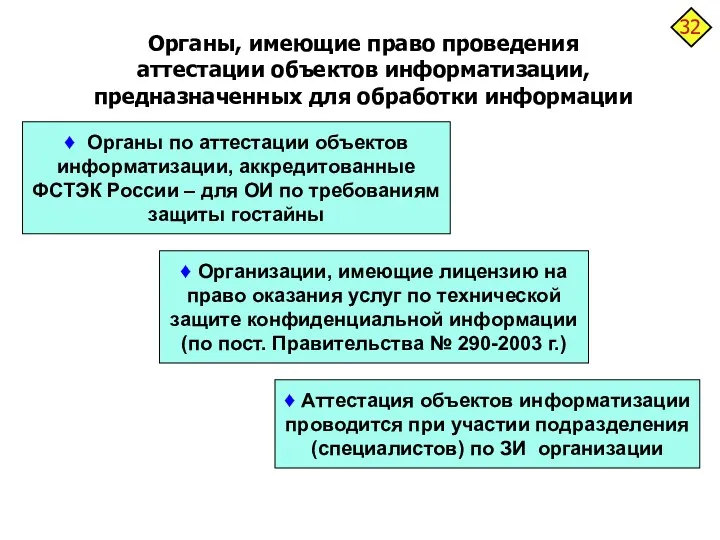 32

Органы, имеющие право проведения аттестации объектов информатизации, предназначенных для обработки информации

♦ Органы по аттестации объектов информатизации, аккредитованные ФСТЭК России – для ОИ по требованиям защиты гостайны

♦ Организации, имеющие лицензию на право оказания услуг по технической защите конфиденциальной информации (по пост. Правительства № 290-2003 г.)

♦ Аттестация объектов информатизации проводится при участии подразделения (специалистов) по ЗИ организации